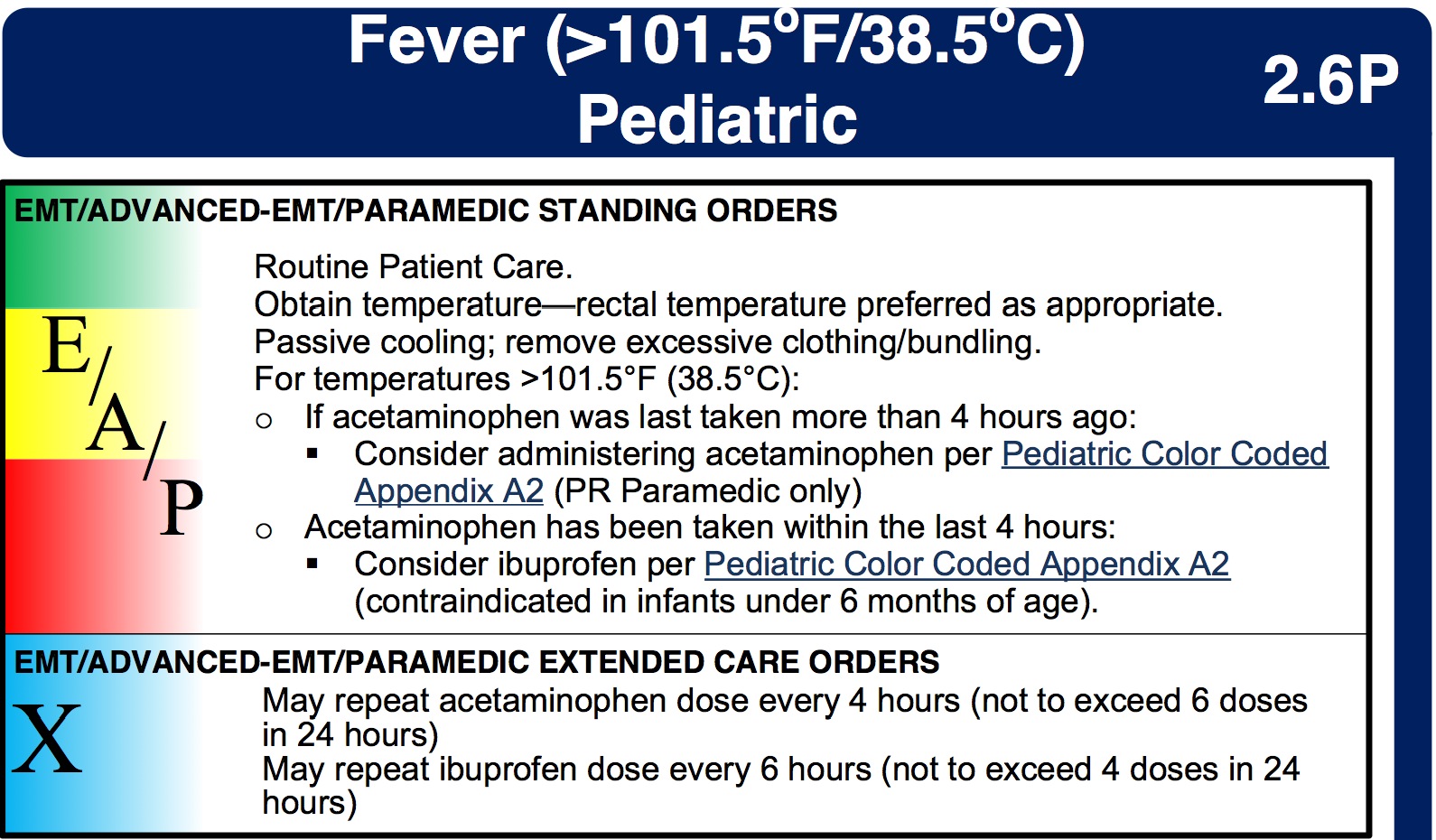 Fever (>101.5°F/38.5°C) Pediatric

2.6P

EMT/ADVANCED-EMT/PARAMEDIC STANDING ORDERS

E/A/P

Routine Patient Care.
Obtain temperature—rectal temperature preferred as appropriate.
Passive cooling; remove excessive clothing/bundling.
For temperatures >101.5°F (38.5°C):
o If acetaminophen was last taken more than 4 hours ago:
▪ Consider administering acetaminophen per Pediatric Color Coded Appendix A2 (PR Paramedic only)
o Acetaminophen has been taken within the last 4 hours:
▪ Consider ibuprofen per Pediatric Color Coded Appendix A2 (contraindicated in infants under 6 months of age).

EMT/ADVANCED-EMT/PARAMEDIC EXTENDED CARE ORDERS

X

May repeat acetaminophen dose every 4 hours (not to exceed 6 doses in 24 hours)
May repeat ibuprofen dose every 6 hours (not to exceed 4 doses in 24 hours)